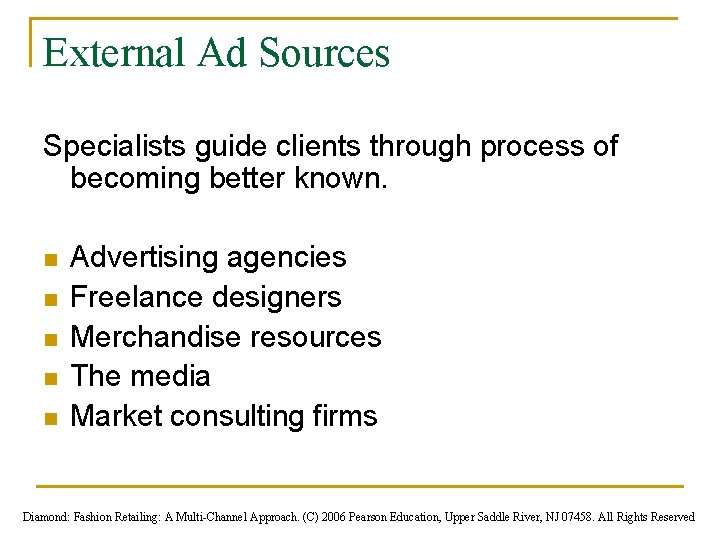 External Ad Sources

Specialists guide clients through process of becoming better known.

• Advertising agencies
• Freelance designers
• Merchandise resources
• The media
• Market consulting firms

Diamond: Fashion Retailing: A Multi-Channel Approach. (C) 2006 Pearson Education, Upper Saddle River, NJ 07458. All Rights Reserved